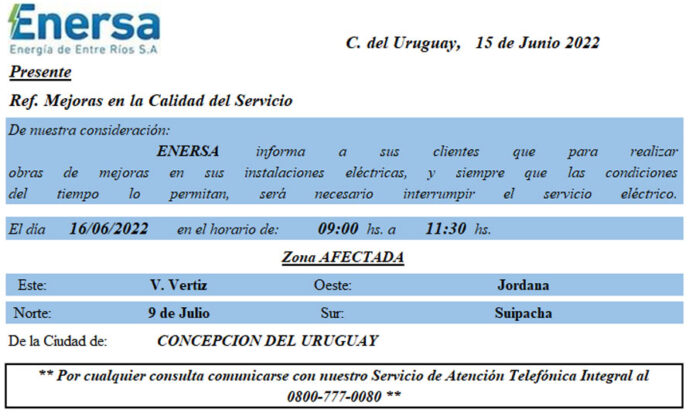 Enersa
Energía de Entre Ríos S.A

C. del Uruguay, 15 de Junio 2022

Presente

Ref. Mejoras en la Calidad del Servicio

De nuestra consideración:

ENERSA informa a sus clientes que para realizar obras de mejoras en sus instalaciones eléctricas, y siempre que las condiciones del tiempo lo permitan, será necesario interrumpir el servicio eléctrico.

El día 16/06/2022 en el horario de: 09:00 hs. a 11:30 hs.

Zona AFECTADA

| Este: | V. Vertiz | Oeste: | Jordana |
|---|---|---|---|
| Norte: | 9 de Julio | Sur: | Suipacha |

De la Ciudad de: CONCEPCION DEL URUGUAY

** Por cualquier consulta comunicarse con nuestro Servicio de Atención Telefónica Integral al 0800-777-0080 **